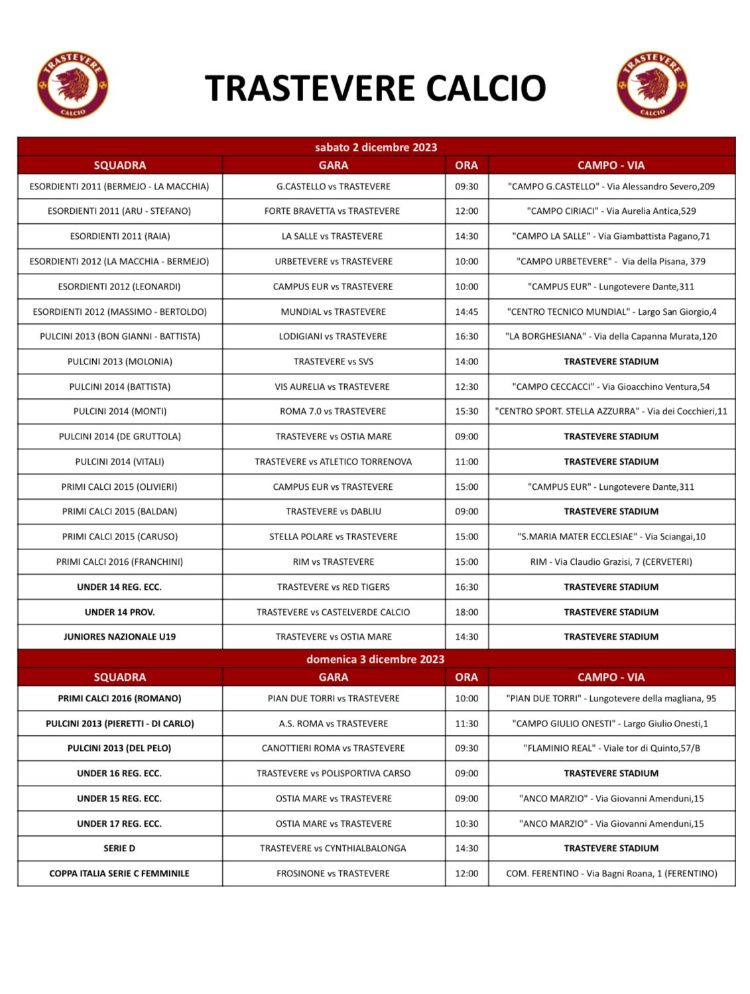 TRASTEVERE CALCIO

TRASTEVERE CALCIO

TRASTEVERE CALCIO

sabato 2 dicembre 2023

| SQUADRA | GARA | ORA | CAMPO - VIA |
|---|---|---|---|
| ESORDIENTI 2011 (BERMEJO - LA MACCHIA) | G.CASTELLO vs TRASTEVERE | 09:30 | "CAMPO G.CASTELLO" - Via Alessandro Severo,209 |
| ESORDIENTI 2011 (ARU - STEFANO) | FORTE BRAVETTA vs TRASTEVERE | 12:00 | "CAMPO CIRIACI" - Via Aurelia Antica,529 |
| ESORDIENTI 2011 (RAIA) | LA SALLE vs TRASTEVERE | 14:30 | "CAMPO LA SALLE" - Via Giambattista Pagano,71 |
| ESORDIENTI 2012 (LA MACCHIA - BERMEJO) | URBETEVERE vs TRASTEVERE | 10:00 | "CAMPO URBETEVERE" - Via della Pisana, 379 |
| ESORDIENTI 2012 (LEONARDI) | CAMPUS EUR vs TRASTEVERE | 10:00 | "CAMPUS EUR" - Lungotevere Dante,311 |
| ESORDIENTI 2012 (MASSIMO - BERTOLDO) | MUNDIAL vs TRASTEVERE | 14:45 | "CENTRO TECNICO MUNDIAL" - Largo San Giorgio,4 |
| PULCINI 2013 (BON GIANNI - BATTISTA) | LODIGIANI vs TRASTEVERE | 16:30 | "LA BORGHESIANA" - Via della Capanna Murata,120 |
| PULCINI 2013 (MOLONIA) | TRASTEVERE vs SVS | 14:00 | TRASTEVERE STADIUM |
| PULCINI 2014 (BATTISTA) | VIS AURELIA vs TRASTEVERE | 12:30 | "CAMPO CECCACCI" - Via Gioacchino Ventura,54 |
| PULCINI 2014 (MONTI) | ROMA 7.0 vs TRASTEVERE | 15:30 | "CENTRO SPORT. STELLA AZZURRA" - Via dei Cocchieri,11 |
| PULCINI 2014 (DE GRUTTOLA) | TRASTEVERE vs OSTIA MARE | 09:00 | TRASTEVERE STADIUM |
| PULCINI 2014 (VITALI) | TRASTEVERE vs ATLETICO TORRENOVA | 11:00 | TRASTEVERE STADIUM |
| PRIMI CALCI 2015 (OLIVIERI) | CAMPUS EUR vs TRASTEVERE | 15:00 | "CAMPUS EUR" - Lungotevere Dante,311 |
| PRIMI CALCI 2015 (BALDAN) | TRASTEVERE vs DABLIU | 09:00 | TRASTEVERE STADIUM |
| PRIMI CALCI 2015 (CARUSO) | STELLA POLARE vs TRASTEVERE | 15:00 | "S.MARIA MATER ECCLESIAE" - Via Sciangai,10 |
| PRIMI CALCI 2016 (FRANCHINI) | RIM vs TRASTEVERE | 15:00 | RIM - Via Claudio Grazisi, 7 (CERVETERI) |
| UNDER 14 REG. ECC. | TRASTEVERE vs RED TIGERS | 16:30 | TRASTEVERE STADIUM |
| UNDER 14 PROV. | TRASTEVERE vs CASTELVERDE CALCIO | 18:00 | TRASTEVERE STADIUM |
| JUNIORES NAZIONALE U19 | TRASTEVERE vs OSTIA MARE | 14:30 | TRASTEVERE STADIUM |

domenica 3 dicembre 2023

| SQUADRA | GARA | ORA | CAMPO - VIA |
|---|---|---|---|
| PRIMI CALCI 2016 (ROMANO) | PIAN DUE TORRI vs TRASTEVERE | 10:00 | "PIAN DUE TORRI" - Lungotevere della magliana, 95 |
| PULCINI 2013 (PIERETTI - DI CARLO) | A.S. ROMA vs TRASTEVERE | 11:30 | "CAMPO GIULIO ONESTI" - Largo Giulio Onesti,1 |
| PULCINI 2013 (DEL PELO) | CANOTTIERI ROMA vs TRASTEVERE | 09:30 | "FLAMINIO REAL" - Viale tor di Quinto,57/B |
| UNDER 16 REG. ECC. | TRASTEVERE vs POLISPORTIVA CARSO | 09:00 | TRASTEVERE STADIUM |
| UNDER 15 REG. ECC. | OSTIA MARE vs TRASTEVERE | 09:00 | "ANCO MARZIO" - Via Giovanni Amenduni,15 |
| UNDER 17 REG. ECC. | OSTIA MARE vs TRASTEVERE | 10:30 | "ANCO MARZIO" - Via Giovanni Amenduni,15 |
| SERIE D | TRASTEVERE vs CYNTHIALBALONGA | 14:30 | TRASTEVERE STADIUM |
| COPPA ITALIA SERIE C FEMMINILE | FROSINONE vs TRASTEVERE | 12:00 | COM. FERENTINO - Via Bagni Roana, 1 (FERENTINO) |